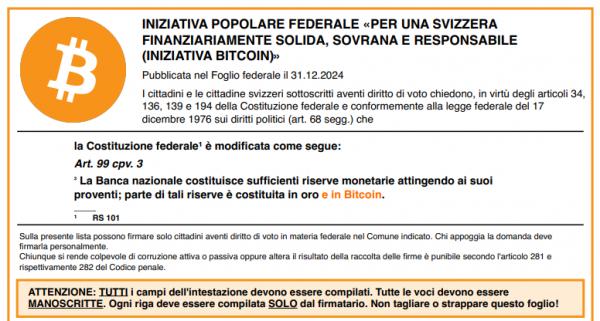 INIZIATIVA POPOLARE FEDERALE «PER UNA SVIZZERA FINANZIARIAMENTE SOLIDA, SOVRANA E RESPONSABILE (INIZIATIVA BITCOIN)»

Pubblicata nel Foglio federale il 31.12.2024

I cittadini e le cittadine svizzeri sottoscritti aventi diritto di voto chiedono, in virtù degli articoli 34, 136, 139 e 194 della Costituzione federale e conformemente alla legge federale del 17 dicembre 1976 sui diritti politici (art. 68 segg.) che

la Costituzione federale$^1$ è modificata come segue:

Art. 99 cpv. 3

$^3$ La Banca nazionale costituisce sufficienti riserve monetarie attingendo ai suoi proventi; parte di tali riserve è costituita in oro e in Bitcoin.

$^1$ RS 101

Sulla presente lista possono firmare solo cittadini aventi diritto di voto in materia federale nel Comune indicato. Chi appoggia la domanda deve firmarla personalmente.
Chiunque si rende colpevole di corruzione attiva o passiva oppure altera il risultato della raccolta delle firme è punibile secondo l'articolo 281 e rispettivamente 282 del Codice penale.

ATTENZIONE: TUTTI i campi dell'intestazione devono essere compilati. Tutte le voci devono essere MANOSCRITTE. Ogni riga deve essere compilata SOLO dal firmatario. Non tagliare o strappare questo foglio!